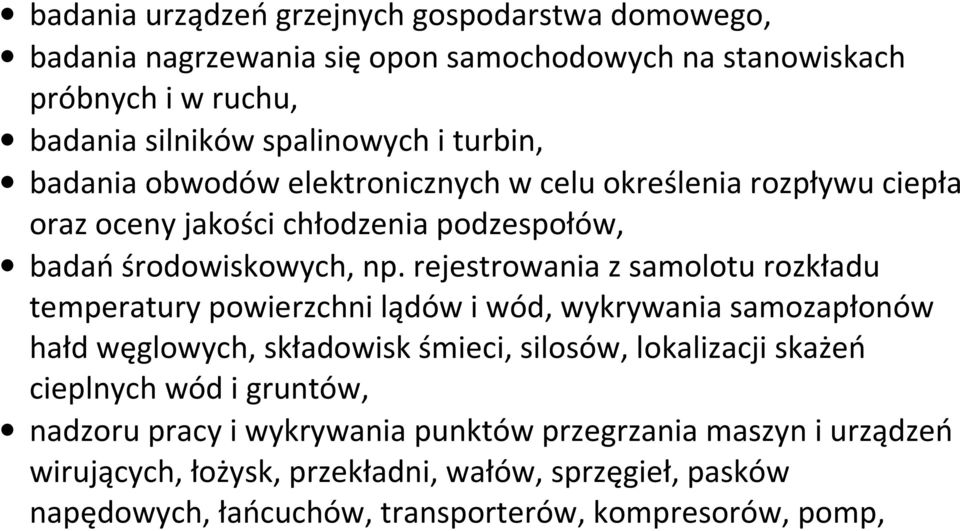 • badania urządzeń grzejnych gospodarstwa domowego,
• badania nagrzewania się opon samochodowych na stanowiskach próbnych i w ruchu,
• badania silników spalinowych i turbin,
• badania obwodów elektronicznych w celu określenia rozpływu ciepła oraz oceny jakości chłodzenia podzespołów,
• badań środowiskowych, np. rejestrowania z samolotu rozkładu temperatury powierzchni lądów i wód, wykrywania samozapłonów hałd węglowych, składowisk śmieci, silosów, lokalizacji skażeń cieplnych wód i gruntów,
• nadzoru pracy i wykrywania punktów przegrzania maszyn i urządzeń wirujących, łożysk, przekładni, wałów, sprzęgieł, pasków napędowych, łańcuchów, transporterów, kompresorów, pomp,